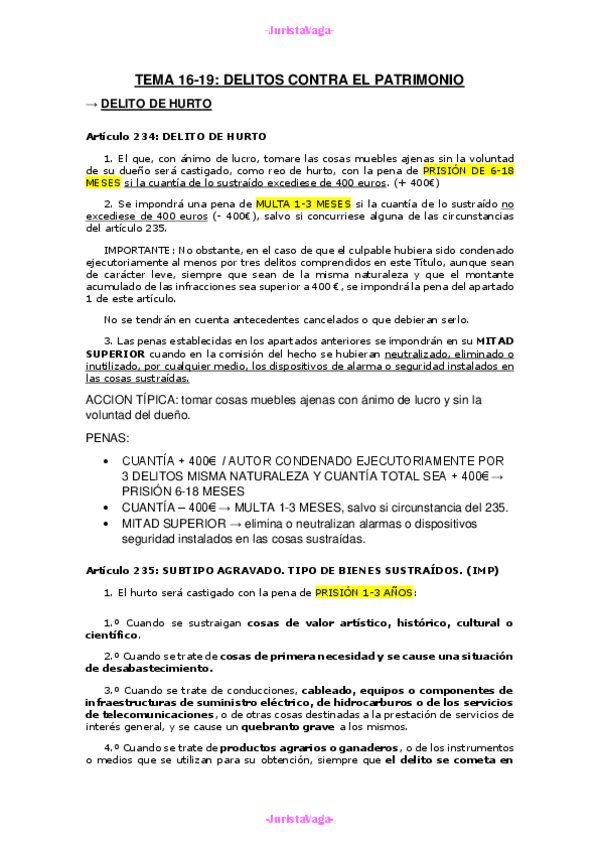 -JuristaVaga-

TEMA 16-19: DELITOS CONTRA EL PATRIMONIO

→ DELITO DE HURTO

Artículo 234: DELITO DE HURTO

1. El que, con ánimo de lucro, tomare las cosas muebles ajenas sin la voluntad de su dueño será castigado, como reo de hurto, con la pena de PRISIÓN DE 6-18 MESES si la cuantía de lo sustraído excediese de 400 euros. (+ 400€)

2. Se impondrá una pena de MULTA 1-3 MESES si la cuantía de lo sustraído no excediese de 400 euros (- 400€), salvo si concurriese alguna de las circunstancias del artículo 235.

IMPORTANTE: No obstante, en el caso de que el culpable hubiera sido condenado ejecutoriamente al menos por tres delitos comprendidos en este Título, aunque sean de carácter leve, siempre que sean de la misma naturaleza y que el montante acumulado de las infracciones sea superior a 400 €, se impondrá la pena del apartado 1 de este artículo.

No se tendrán en cuenta antecedentes cancelados o que debieran serlo.

3. Las penas establecidas en los apartados anteriores se impondrán en su MITAD SUPERIOR cuando en la comisión del hecho se hubieran neutralizado, eliminado o inutilizado, por cualquier medio, los dispositivos de alarma o seguridad instalados en las cosas sustraídas.

ACCION TÍPICA: tomar cosas muebles ajenas con ánimo de lucro y sin la voluntad del dueño.

PENAS:

• CUANTÍA + 400€ / AUTOR CONDENADO EJECUTORIAMENTE POR 3 DELITOS MISMA NATURALEZA Y CUANTÍA TOTAL SEA + 400€ → PRISIÓN 6-18 MESES
• CUANTÍA – 400€ → MULTA 1-3 MESES, salvo si circunstancia del 235.
• MITAD SUPERIOR → elimina o neutralizan alarmas o dispositivos seguridad instalados en las cosas sustraídas.

Artículo 235: SUBTIPO AGRAVADO. TIPO DE BIENES SUSTRAÍDOS. (IMP)

1. El hurto será castigado con la pena de PRISIÓN 1-3 AÑOS:

1.º Cuando se sustraigan cosas de valor artístico, histórico, cultural o científico.

2.º Cuando se trate de cosas de primera necesidad y se cause una situación de desabastecimiento.

3.º Cuando se trate de conducciones, cableado, equipos o componentes de infraestructuras de suministro eléctrico, de hidrocarburos o de los servicios de telecomunicaciones, o de otras cosas destinadas a la prestación de servicios de interés general, y se cause un quebranto grave a los mismos.

4.º Cuando se trate de productos agrarios o ganaderos, o de los instrumentos o medios que se utilizan para su obtención, siempre que el delito se cometa en

-JuristaVaga-